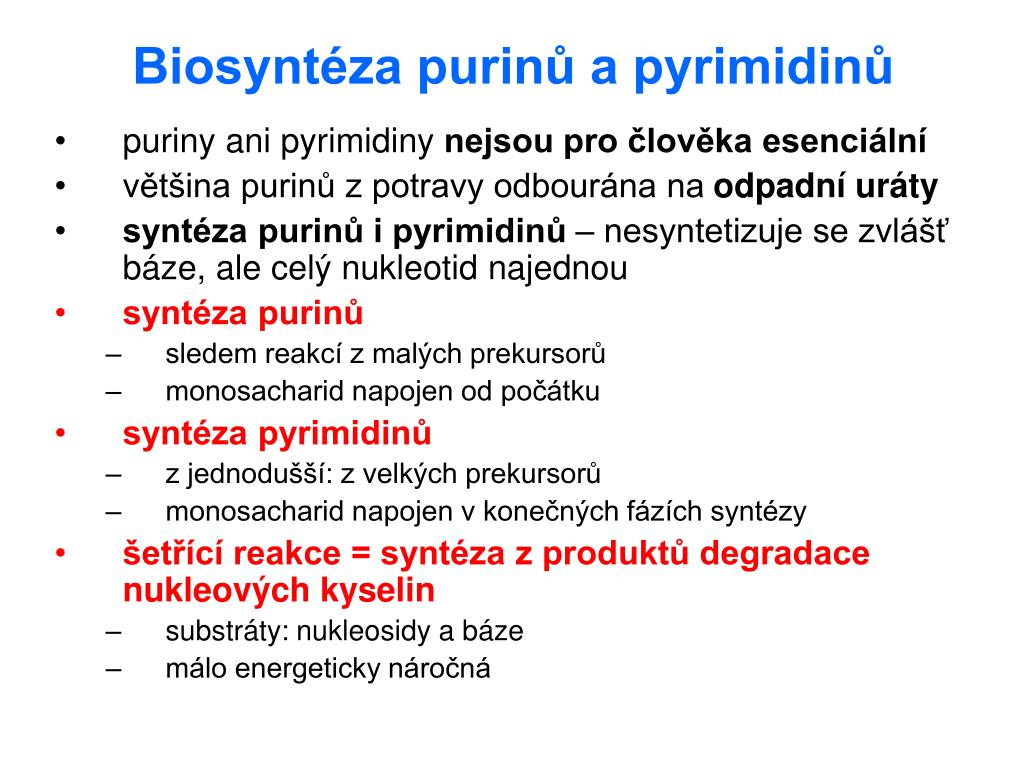 Biosyntéza purinů a pyrimidinů

• puriny ani pyrimidiny nejsou pro člověka esenciální
• většina purinů z potravy odbourána na odpadní uráty
• syntéza purinů i pyrimidinů – nesyntetizuje se zvlášť báze, ale celý nukleotid najednou
• syntéza purinů
– sledem reakcí z malých prekursorů
– monosacharid napojen od počátku
• syntéza pyrimidinů
– z jednodušší: z velkých prekursorů
– monosacharid napojen v konečných fázích syntézy
• šetřící reakce = syntéza z produktů degradace nukleových kyselin
– substráty: nukleosidy a báze
– málo energeticky náročná